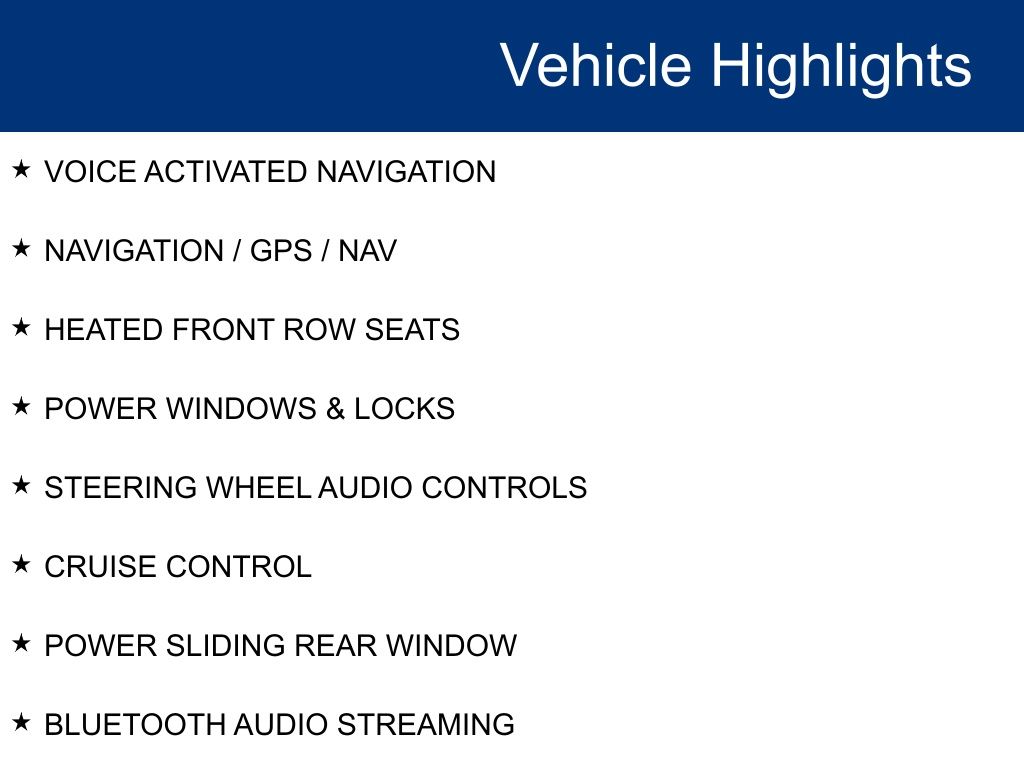 Vehicle Highlights

★ VOICE ACTIVATED NAVIGATION

★ NAVIGATION / GPS / NAV

★ HEATED FRONT ROW SEATS

★ POWER WINDOWS & LOCKS

★ STEERING WHEEL AUDIO CONTROLS

★ CRUISE CONTROL

★ POWER SLIDING REAR WINDOW

★ BLUETOOTH AUDIO STREAMING